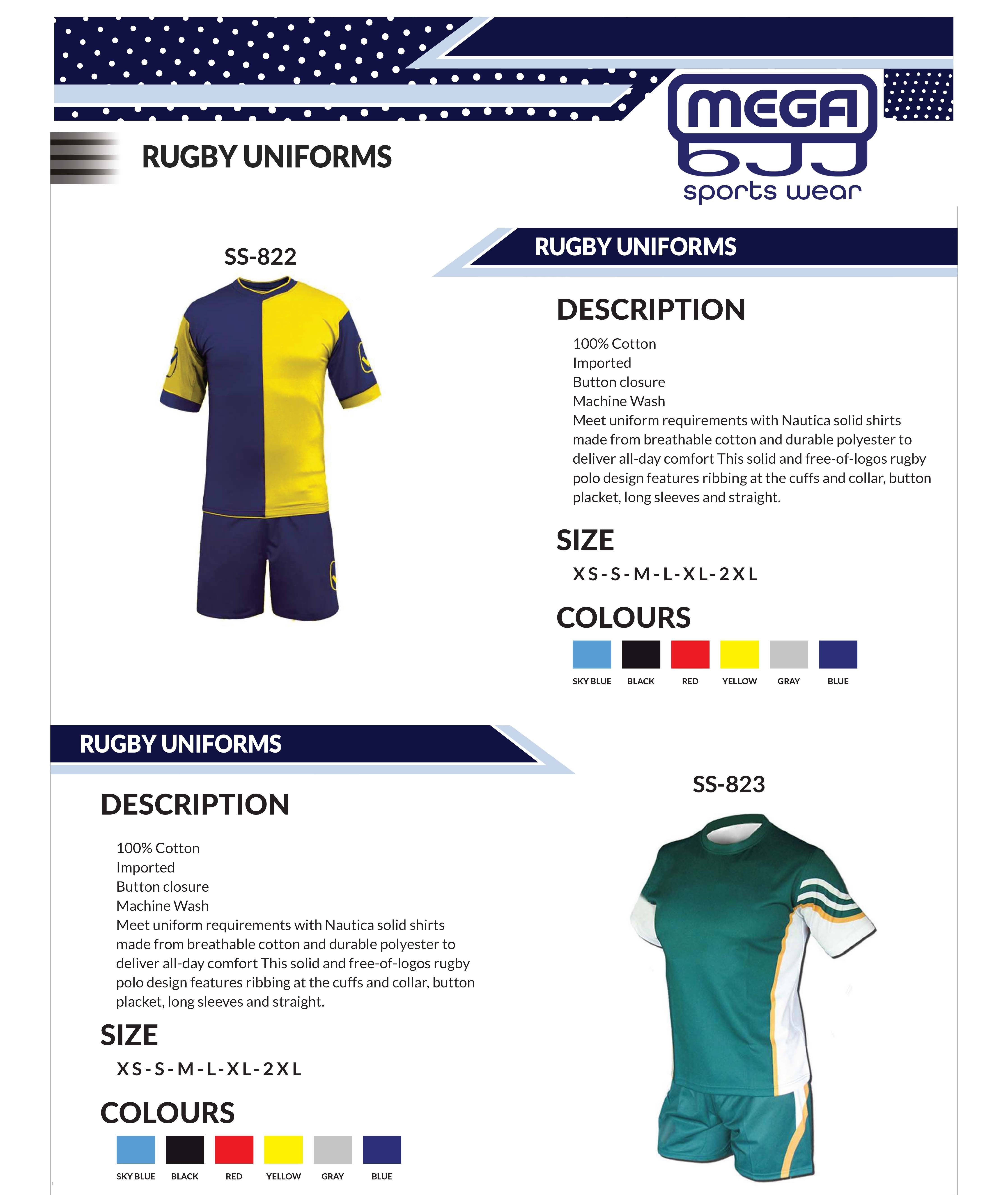 RUGBY UNIFORMS

MEGA
BJJ
sports wear

SS-822

RUGBY UNIFORMS

DESCRIPTION

100% Cotton
Imported
Button closure
Machine Wash
Meet uniform requirements with Nautica solid shirts made from breathable cotton and durable polyester to deliver all-day comfort This solid and free-of-logos rugby polo design features ribbing at the cuffs and collar, button placket, long sleeves and straight.

SIZE

XS-S-M-L-XL-2XL

COLOURS

SKY BLUE BLACK RED YELLOW GRAY BLUE

RUGBY UNIFORMS

DESCRIPTION

100% Cotton
Imported
Button closure
Machine Wash
Meet uniform requirements with Nautica solid shirts made from breathable cotton and durable polyester to deliver all-day comfort This solid and free-of-logos rugby polo design features ribbing at the cuffs and collar, button placket, long sleeves and straight.

SIZE

XS-S-M-L-XL-2XL

COLOURS

SKY BLUE BLACK RED YELLOW GRAY BLUE

SS-823